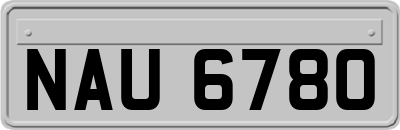 NAU 6780